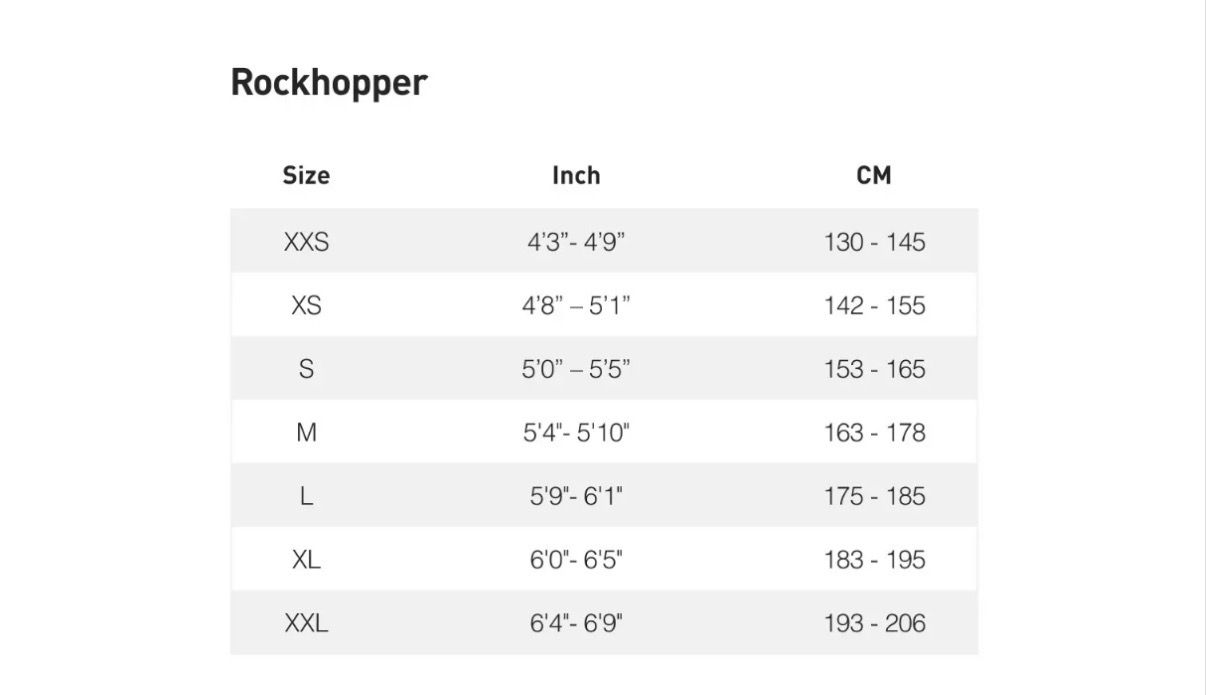 Rockhopper

| Size | Inch | CM |
|---|---|---|
| XXS | 4'3"- 4'9" | 130 - 145 |
| XS | 4'8" – 5'1" | 142 - 155 |
| S | 5'0" – 5'5" | 153 - 165 |
| M | 5'4"- 5'10" | 163 - 178 |
| L | 5'9"- 6'1" | 175 - 185 |
| XL | 6'0"- 6'5" | 183 - 195 |
| XXL | 6'4"- 6'9" | 193 - 206 |